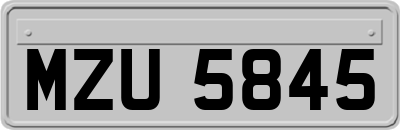 MZU 5845